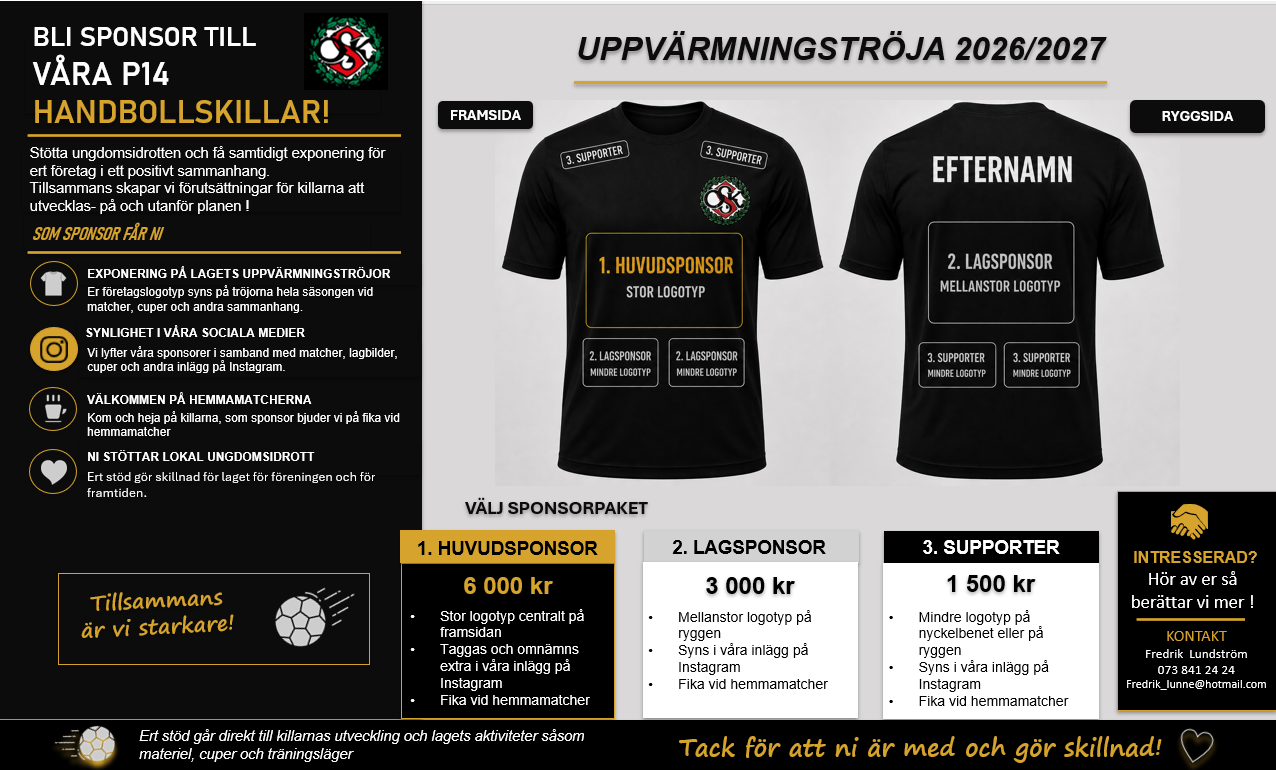 BLI SPONSOR TILL VÅRA P14 HANDBOLLSKILLAR!

Stötta ungdomsidrotten och få samtidigt exponering för ert företag i ett positivt sammanhang.
Tillsammans skapar vi förutsättningar för killarna att utvecklas- på och utanför planen !

SOM SPONSOR FÅR NI

EXPONERING PÅ LAGETS UPPVÄRMNINGSTRÖJOR
Er företagslogotyp syns på tröjorna hela säsongen vid matcher, cuper och andra sammanhang.

SYNLIGHET I VÅRA SOCIALA MEDIER
Vi lyfter våra sponsorer i samband med matcher, lagbilder, cuper och andra inlägg på Instagram.

VÄLKOMMEN PÅ HEMMAMATCHERNA
Kom och heja på killarna, som sponsor bjuder vi på fika vid hemmamatcher

NI STÖTTAR LOKAL UNGDOMSIDROTT
Ert stöd gör skillnad för laget för föreningen och för framtiden.

Tillsammans är vi starkare!

UPPVÄRMNINGSTRÖJA 2026/2027

FRAMSIDA

3. SUPPORTER
3. SUPPORTER
1. HUVUDSPONSOR
STOR LOGOTYP
2. LAGSPONSOR
MINDRE LOGOTYP
2. LAGSPONSOR
MINDRE LOGOTYP

RYGGSIDA

EFTERNAMN
2. LAGSPONSOR
MELLANSTOR LOGOTYP
3. SUPPORTER
MINDRE LOGOTYP
3. SUPPORTER
MINDRE LOGOTYP

VÄLJ SPONSORPAKET

1. HUVUDSPONSOR
6 000 kr
• Stor logotyp centralt på framsidan
• Taggas och omnämns extra i våra inlägg på Instagram
• Fika vid hemmamatcher

2. LAGSPONSOR
3 000 kr
• Mellanstor logotyp på ryggen
• Syns i våra inlägg på Instagram
• Fika vid hemmamatcher

3. SUPPORTER
1 500 kr
• Mindre logotyp på nyckelbenet eller på ryggen
• Syns i våra inlägg på Instagram
• Fika vid hemmamatcher

INTRESSERAD?
Hör av er så berättar vi mer !
KONTAKT
Fredrik Lundström
073 841 24 24
Fredrik_lunne@hotmail.com

Ert stöd går direkt till killarnas utveckling och lagets aktiviteter såsom materiel, cuper och träningsläger

Tack för att ni är med och gör skillnad!